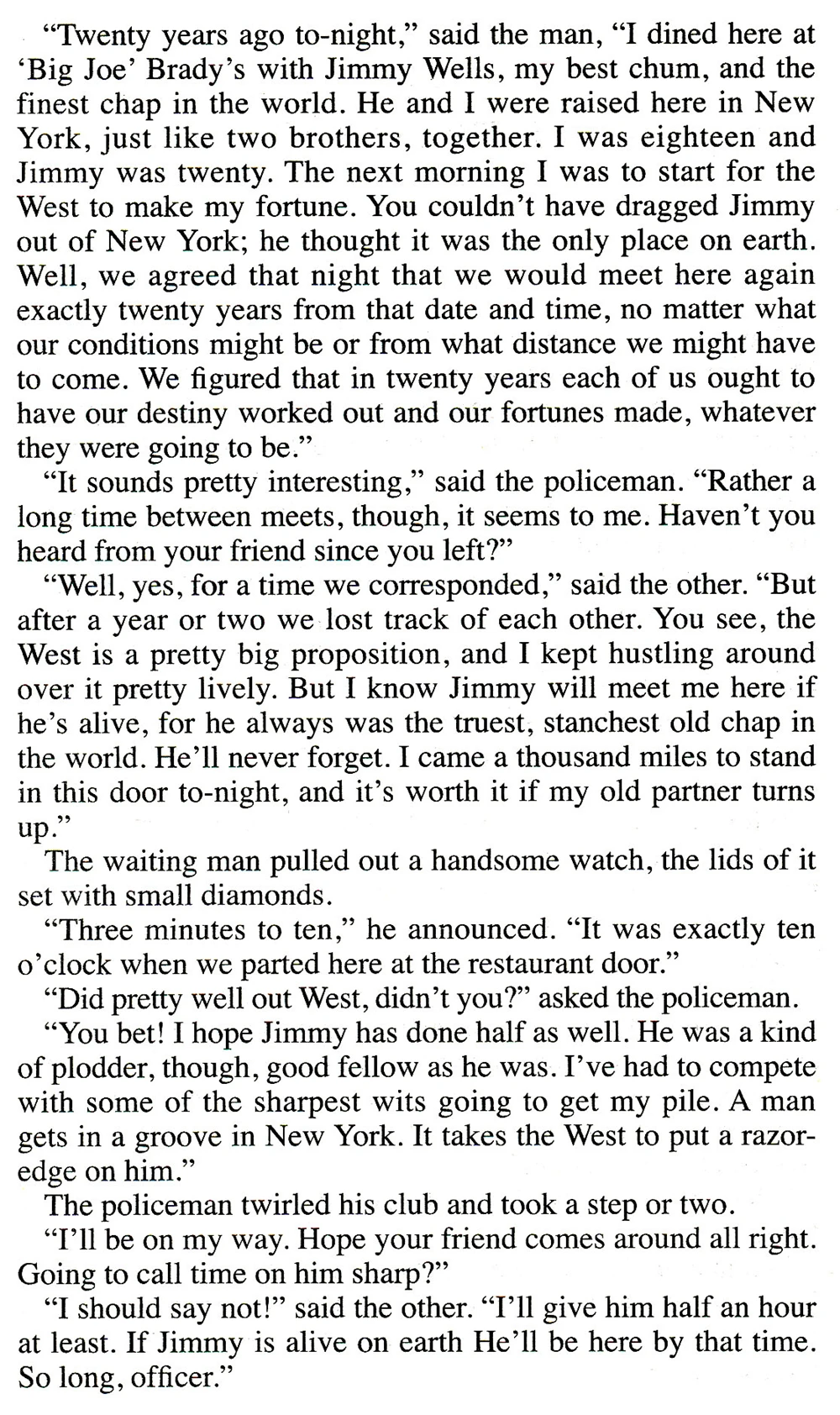 “Twenty years ago to-night,” said the man, “I dined here at ‘Big Joe’ Brady’s with Jimmy Wells, my best chum, and the finest chap in the world. He and I were raised here in New York, just like two brothers, together. I was eighteen and Jimmy was twenty. The next morning I was to start for the West to make my fortune. You couldn’t have dragged Jimmy out of New York; he thought it was the only place on earth. Well, we agreed that night that we would meet here again exactly twenty years from that date and time, no matter what our conditions might be or from what distance we might have to come. We figured that in twenty years each of us ought to have our destiny worked out and our fortunes made, whatever they were going to be.”

“It sounds pretty interesting,” said the policeman. “Rather a long time between meets, though, it seems to me. Haven’t you heard from your friend since you left?”

“Well, yes, for a time we corresponded,” said the other. “But after a year or two we lost track of each other. You see, the West is a pretty big proposition, and I kept hustling around over it pretty lively. But I know Jimmy will meet me here if he’s alive, for he always was the truest, stanchest old chap in the world. He’ll never forget. I came a thousand miles to stand in this door to-night, and it’s worth it if my old partner turns up.”

The waiting man pulled out a handsome watch, the lids of it set with small diamonds.

“Three minutes to ten,” he announced. “It was exactly ten o’clock when we parted here at the restaurant door.”

“Did pretty well out West, didn’t you?” asked the policeman.

“You bet! I hope Jimmy has done half as well. He was a kind of plodder, though, good fellow as he was. I’ve had to compete with some of the sharpest wits going to get my pile. A man gets in a groove in New York. It takes the West to put a razor-edge on him.”

The policeman twirled his club and took a step or two.

“I’ll be on my way. Hope your friend comes around all right. Going to call time on him sharp?”

“I should say not!” said the other. “I’ll give him half an hour at least. If Jimmy is alive on earth He’ll be here by that time. So long, officer.”